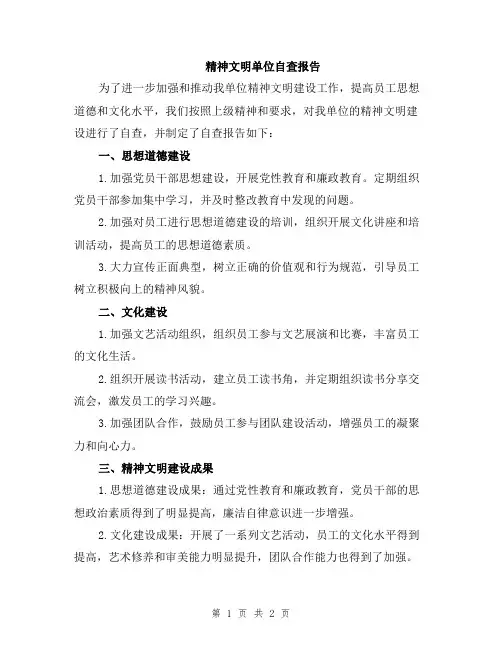 精神文明单位自查报告

为了进一步加强和推动我单位精神文明建设工作，提高员工思想道德和文化水平，我们按照上级精神和要求，对我单位的精神文明建设进行了自查，并制定了自查报告如下：

一、思想道德建设

1.加强党员干部思想建设，开展党性教育和廉政教育。定期组织党员干部参加集中学习，并及时整改教育中发现的问题。

2.加强对员工进行思想道德建设的培训，组织开展文化讲座和培训活动，提高员工的思想道德素质。

3.大力宣传正面典型，树立正确的价值观和行为规范，引导员工树立积极向上的精神风貌。

二、文化建设

1.加强文艺活动组织，组织员工参与文艺展演和比赛，丰富员工的文化生活。

2.组织开展读书活动，建立员工读书角，并定期组织读书分享交流会，激发员工的学习兴趣。

3.加强团队合作，鼓励员工参与团队建设活动，增强员工的凝聚力和向心力。

三、精神文明建设成果

1.思想道德建设成果：通过党性教育和廉政教育，党员干部的思想政治素质得到了明显提高，廉洁自律意识进一步增强。

2.文化建设成果：开展了一系列文艺活动，员工的文化水平得到提高，艺术修养和审美能力明显提升，团队合作能力也得到了加强。

第 1 页 共 2 页